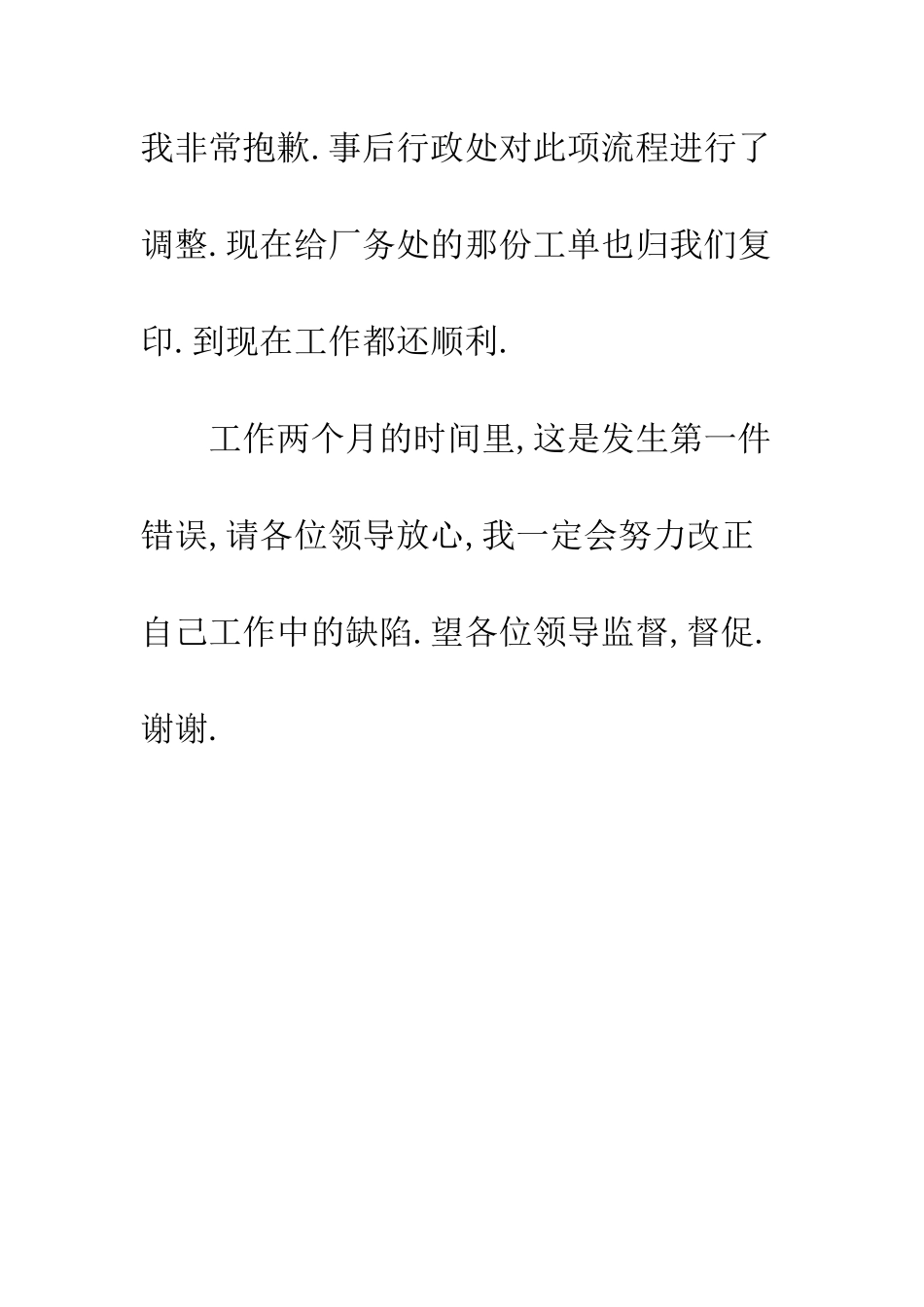 我非常抱歉.事后行政处对此项流程进行了调整.现在给厂务处的那份工单也归我们复印.到现在工作都还顺利.

工作两个月的时间里,这是发生第一件错误,请各位领导放心,我一定会努力改正自己工作中的缺陷.望各位领导监督,督促.谢谢.